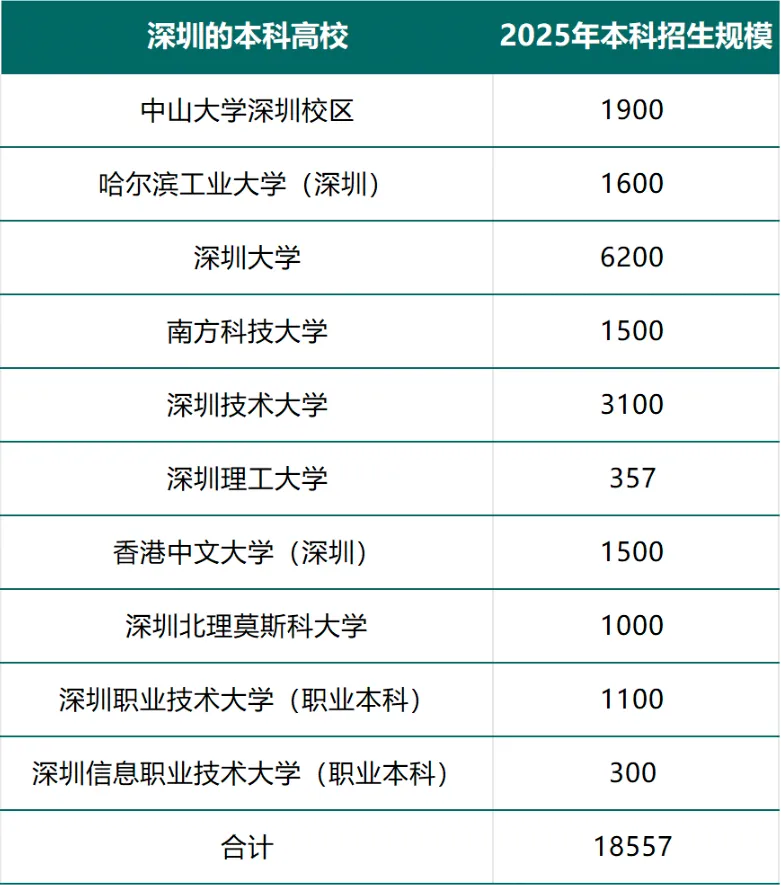 | 深圳的本科高校 | 2025年本科招生规模 |
|---|---|
| 中山大学深圳校区 | 1900 |
| 哈尔滨工业大学（深圳） | 1600 |
| 深圳大学 | 6200 |
| 南方科技大学 | 1500 |
| 深圳技术大学 | 3100 |
| 深圳理工大学 | 357 |
| 香港中文大学（深圳） | 1500 |
| 深圳北理莫斯科大学 | 1000 |
| 深圳职业技术大学（职业本科） | 1100 |
| 深圳信息职业技术大学（职业本科） | 300 |
| 合计 | 18557 |